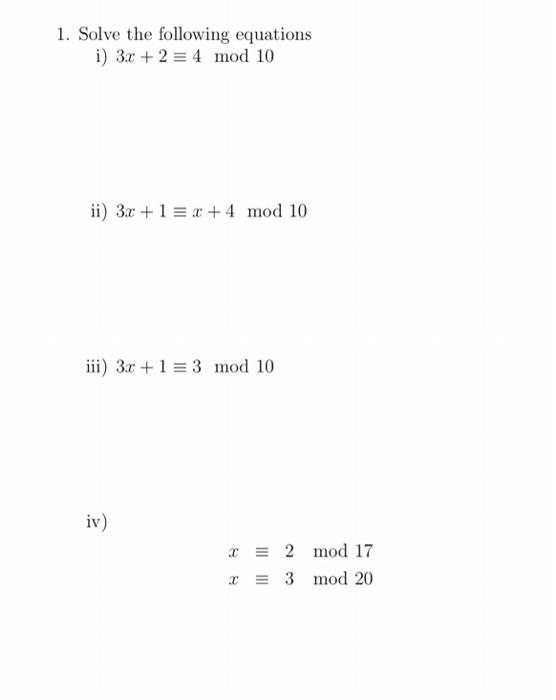 1. Solve the following equations

i) $3x + 2 \equiv 4 \mod 10$

ii) $3x + 1 \equiv x + 4 \mod 10$

iii) $3x + 1 \equiv 3 \mod 10$

iv)

$x \equiv 2 \mod 17$
$x \equiv 3 \mod 20$